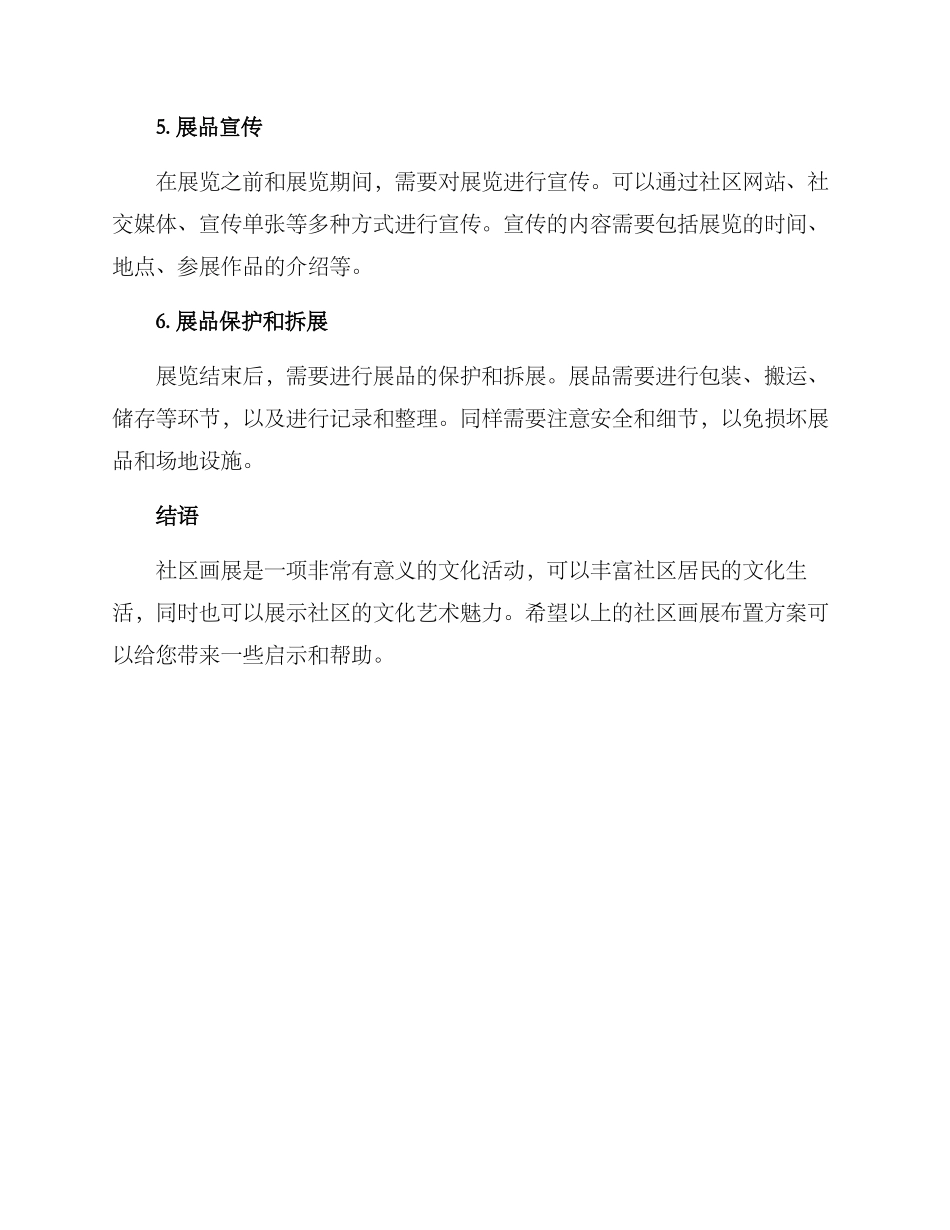 5. 展品宣传

在展览之前和展览期间，需要对展览进行宣传。可以通过社区网站、社交媒体、宣传单张等多种方式进行宣传。宣传的内容需要包括展览的时间、地点、参展作品的介绍等。

6. 展品保护和拆展

展览结束后，需要进行展品的保护和拆展。展品需要进行包装、搬运、储存等环节，以及进行记录和整理。同样需要注意安全和细节，以免损坏展品和场地设施。

结语

社区画展是一项非常有意义的文化活动，可以丰富社区居民的文化生活，同时也可以展示社区的文化艺术魅力。希望以上的社区画展布置方案可以给您带来一些启示和帮助。